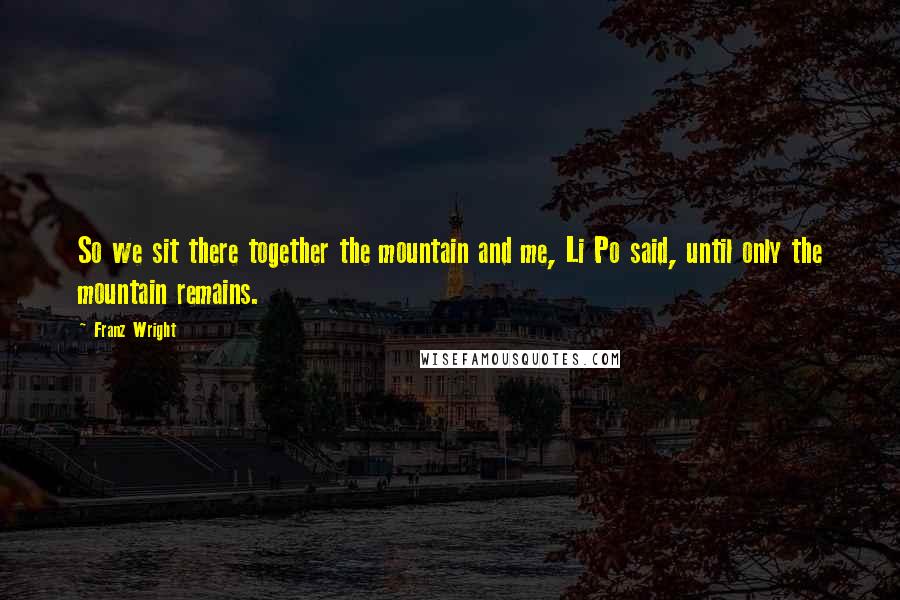 So we sit there together the mountain and me, Li Po said, until only the mountain remains.

- Franz Wright

WISEFAMOUSQUOTES.COM